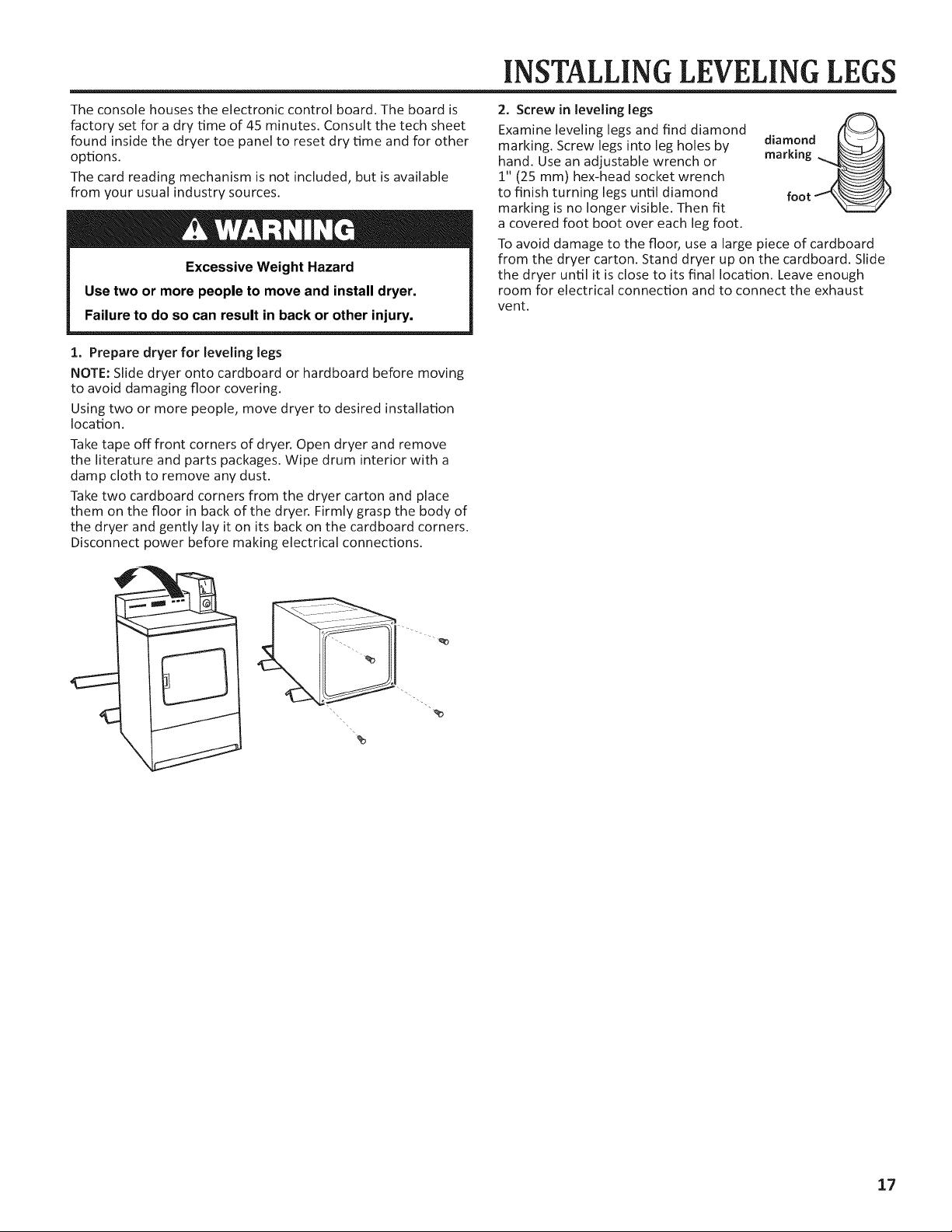 INSTALLING LEVELING LEGS

The console houses the electronic control board. The board is factory set for a dry time of 45 minutes. Consult the tech sheet found inside the dryer toe panel to reset dry time and for other options.

The card reading mechanism is not included, but is available from your usual industry sources.

WARNING

Excessive Weight Hazard

Use two or more people to move and install dryer.

Failure to do so can result in back or other injury.

1. Prepare dryer for leveling legs

NOTE: Slide dryer onto cardboard or hardboard before moving to avoid damaging floor covering.

Using two or more people, move dryer to desired installation location.

Take tape off front corners of dryer. Open dryer and remove the literature and parts packages. Wipe drum interior with a damp cloth to remove any dust.

Take two cardboard corners from the dryer carton and place them on the floor in back of the dryer. Firmly grasp the body of the dryer and gently lay it on its back on the cardboard corners. Disconnect power before making electrical connections.

2. Screw in leveling legs

Examine leveling legs and find diamond marking. Screw legs into leg holes by hand. Use an adjustable wrench or 1" (25 mm) hex-head socket wrench to finish turning legs until diamond marking is no longer visible. Then fit a covered foot boot over each leg foot.

diamond marking

foot

To avoid damage to the floor, use a large piece of cardboard from the dryer carton. Stand dryer up on the cardboard. Slide the dryer until it is close to its final location. Leave enough room for electrical connection and to connect the exhaust vent.

17